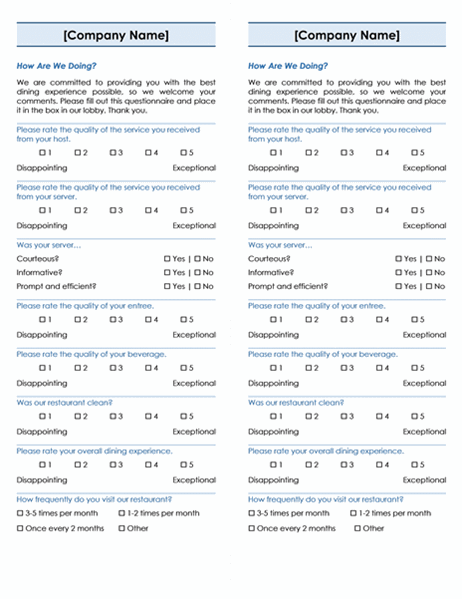 [Company Name]

How Are We Doing?

We are committed to providing you with the best dining experience possible, so we welcome your comments. Please fill out this questionnaire and place it in the box in our lobby. Thank you.

Please rate the quality of the service you received from your host.

☐ 1 ☐ 2 ☐ 3 ☐ 4 ☐ 5

Disappointing Exceptional

Please rate the quality of the service you received from your server.

☐ 1 ☐ 2 ☐ 3 ☐ 4 ☐ 5

Disappointing Exceptional

Was your server…

Courteous? ☐ Yes | ☐ No

Informative? ☐ Yes | ☐ No

Prompt and efficient? ☐ Yes | ☐ No

Please rate the quality of your entree.

☐ 1 ☐ 2 ☐ 3 ☐ 4 ☐ 5

Disappointing Exceptional

Please rate the quality of your beverage.

☐ 1 ☐ 2 ☐ 3 ☐ 4 ☐ 5

Disappointing Exceptional

Was our restaurant clean?

☐ 1 ☐ 2 ☐ 3 ☐ 4 ☐ 5

Disappointing Exceptional

Please rate your overall dining experience.

☐ 1 ☐ 2 ☐ 3 ☐ 4 ☐ 5

Disappointing Exceptional

How frequently do you visit our restaurant?

☐ 3-5 times per month ☐ 1-2 times per month

☐ Once every 2 months ☐ Other

[Company Name]

How Are We Doing?

We are committed to providing you with the best dining experience possible, so we welcome your comments. Please fill out this questionnaire and place it in the box in our lobby. Thank you.

Please rate the quality of the service you received from your host.

☐ 1 ☐ 2 ☐ 3 ☐ 4 ☐ 5

Disappointing Exceptional

Please rate the quality of the service you received from your server.

☐ 1 ☐ 2 ☐ 3 ☐ 4 ☐ 5

Disappointing Exceptional

Was your server…

Courteous? ☐ Yes | ☐ No

Informative? ☐ Yes | ☐ No

Prompt and efficient? ☐ Yes | ☐ No

Please rate the quality of your entree.

☐ 1 ☐ 2 ☐ 3 ☐ 4 ☐ 5

Disappointing Exceptional

Please rate the quality of your beverage.

☐ 1 ☐ 2 ☐ 3 ☐ 4 ☐ 5

Disappointing Exceptional

Was our restaurant clean?

☐ 1 ☐ 2 ☐ 3 ☐ 4 ☐ 5

Disappointing Exceptional

Please rate your overall dining experience.

☐ 1 ☐ 2 ☐ 3 ☐ 4 ☐ 5

Disappointing Exceptional

How frequently do you visit our restaurant?

☐ 3-5 times per month ☐ 1-2 times per month

☐ Once every 2 months ☐ Other